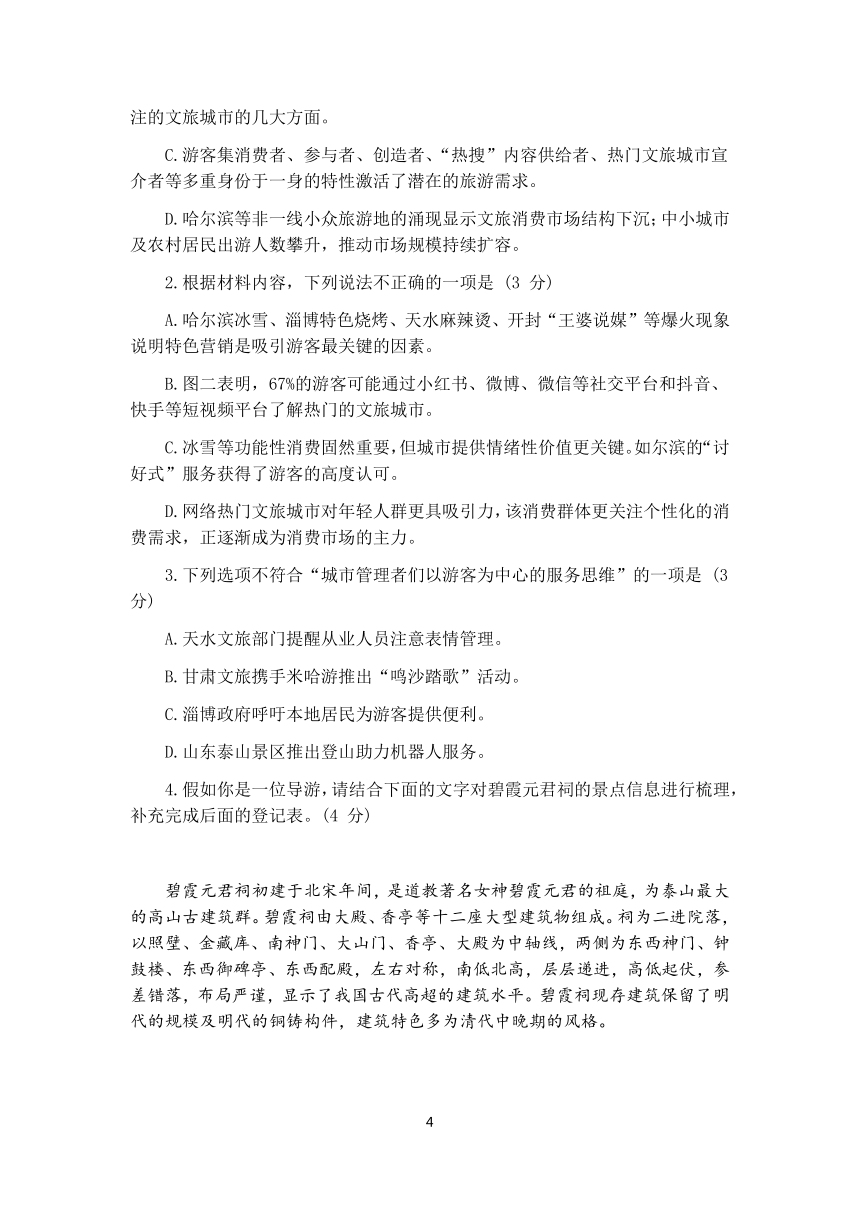 注的文旅城市的几大方面。

C.游客集消费者、参与者、创造者、“热搜”内容供给者、热门文旅城市宣介者等多重身份于一身的特性激活了潜在的旅游需求。

D.哈尔滨等非一线小众旅游地的涌现显示文旅消费市场结构下沉；中小城市及农村居民出游人数攀升，推动市场规模持续扩容。

2.根据材料内容，下列说法不正确的一项是（3 分）

A.哈尔滨冰雪、淄博特色烧烤、天水麻辣烫、开封“王婆说媒”等爆火现象说明特色营销是吸引游客最关键的因素。

B.图二表明，67%的游客可能通过小红书、微博、微信等社交平台和抖音、快手等短视频平台了解热门的文旅城市。

C.冰雪等功能性消费固然重要，但城市提供情绪性价值更关键。如尔滨的“讨好式”服务获得了游客的高度认可。

D.网络热门文旅城市对年轻人群更具吸引力，该消费群体更关注个性化的消费需求，正逐渐成为消费市场的主力。

3.下列选项不符合“城市管理者们以游客为中心的服务思维”的一项是（3 分）

A.天水文旅部门提醒从业人员注意表情管理。

B.甘肃文旅携手米哈游推出“鸣沙踏歌”活动。

C.淄博政府呼吁本地居民为游客提供便利。

D.山东泰山景区推出登山助力机器人服务。

4.假如你是一位导游，请结合下面的文字对碧霞元君祠的景点信息进行梳理，补充完成后面的登记表。（4 分）

碧霞元君祠初建于北宋年间，是道教著名女神碧霞元君的祖庭，为泰山最大的高山古建筑群。碧霞祠由大殿、香亭等十二座大型建筑物组成。祠为二进院落，以照壁、金藏库、南神门、大山门、香亭、大殿为中轴线，两侧为东西神门、钟鼓楼、东西御碑亭、东西配殿，左右对称，南低北高，层层递进，高低起伏，参差错落，布局严谨，显示了我国古代高超的建筑水平。碧霞祠现存建筑保留了明代的规模及明代的铜铸构件，建筑特色多为清代中晚期的风格。

4